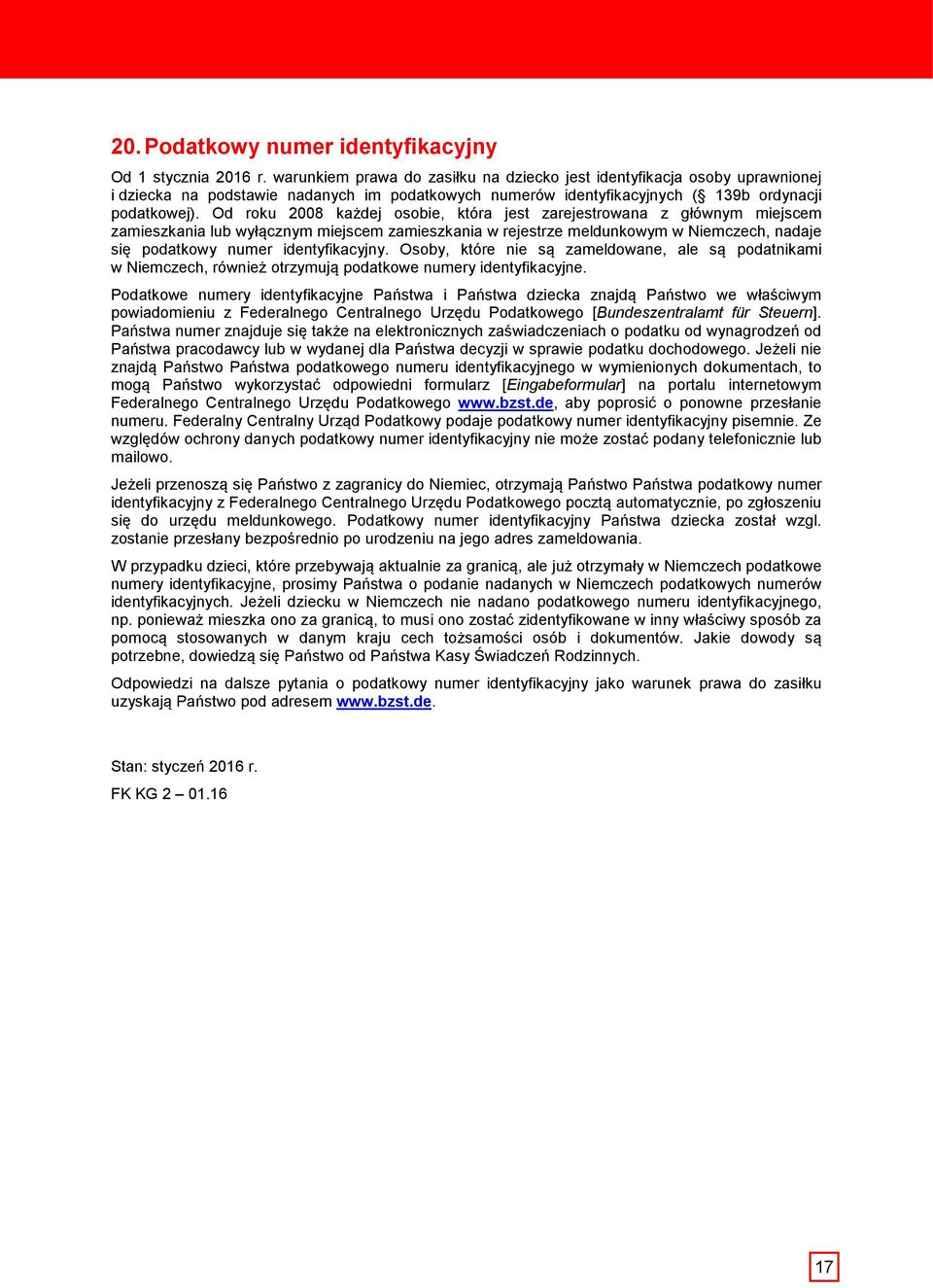 20. Podatkowy numer identyfikacyjny

Od 1 stycznia 2016 r. warunkiem prawa do zasiłku na dziecko jest identyfikacja osoby uprawnionej i dziecka na podstawie nadanych im podatkowych numerów identyfikacyjnych (§ 139b ordynacji podatkowej). Od roku 2008 każdej osobie, która jest zarejestrowana z głównym miejscem zamieszkania lub wyłącznym miejscem zamieszkania w rejestrze meldunkowym w Niemczech, nadaje się podatkowy numer identyfikacyjny. Osoby, które nie są zameldowane, ale są podatnikami w Niemczech, również otrzymują podatkowe numery identyfikacyjne.

Podatkowe numery identyfikacyjne Państwa i Państwa dziecka znajdą Państwo we właściwym powiadomieniu z Federalnego Centralnego Urzędu Podatkowego [Bundeszentralamt für Steuern]. Państwa numer znajduje się także na elektronicznych zaświadczeniach o podatku od wynagrodzeń od Państwa pracodawcy lub w wydanej dla Państwa decyzji w sprawie podatku dochodowego. Jeżeli nie znajdą Państwo Państwa podatkowego numeru identyfikacyjnego w wymienionych dokumentach, to mogą Państwo wykorzystać odpowiedni formularz [Eingabeformular] na portalu internetowym Federalnego Centralnego Urzędu Podatkowego www.bzst.de, aby poprosić o ponowne przesłanie numeru. Federalny Centralny Urząd Podatkowy podaje podatkowy numer identyfikacyjny pisemnie. Ze względów ochrony danych podatkowy numer identyfikacyjny nie może zostać podany telefonicznie lub mailowo.

Jeżeli przenoszą się Państwo z zagranicy do Niemiec, otrzymają Państwo Państwa podatkowy numer identyfikacyjny z Federalnego Centralnego Urzędu Podatkowego pocztą automatycznie, po zgłoszeniu się do urzędu meldunkowego. Podatkowy numer identyfikacyjny Państwa dziecka został wzgl. zostanie przesłany bezpośrednio po urodzeniu na jego adres zameldowania.

W przypadku dzieci, które przebywają aktualnie za granicą, ale już otrzymały w Niemczech podatkowe numery identyfikacyjne, prosimy Państwa o podanie nadanych w Niemczech podatkowych numerów identyfikacyjnych. Jeżeli dziecku w Niemczech nie nadano podatkowego numeru identyfikacyjnego, np. ponieważ mieszka ono za granicą, to musi ono zostać zidentyfikowane w inny właściwy sposób za pomocą stosowanych w danym kraju cech tożsamości osób i dokumentów. Jakie dowody są potrzebne, dowiedzą się Państwo od Państwa Kasy Świadczeń Rodzinnych.

Odpowiedzi na dalsze pytania o podatkowy numer identyfikacyjny jako warunek prawa do zasiłku uzyskają Państwo pod adresem www.bzst.de.

Stan: styczeń 2016 r.

FK KG 2 – 01.16

17